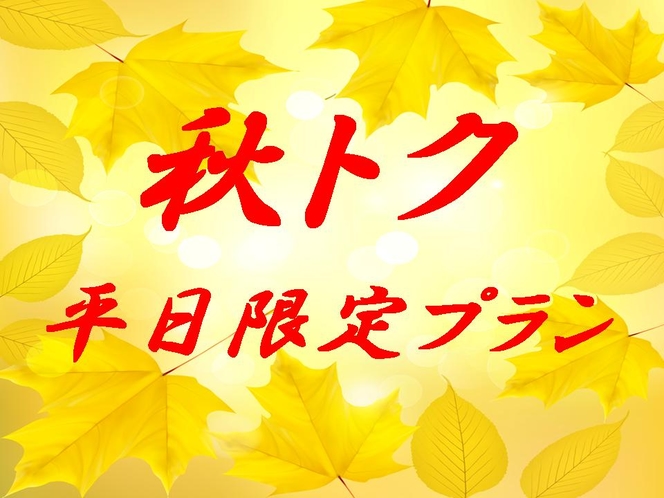 秋トク

平日限定プラン